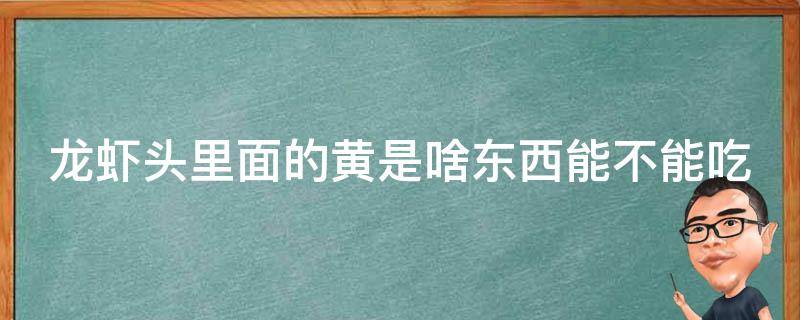 龙虾头里面的黄是啥东西能不能吃